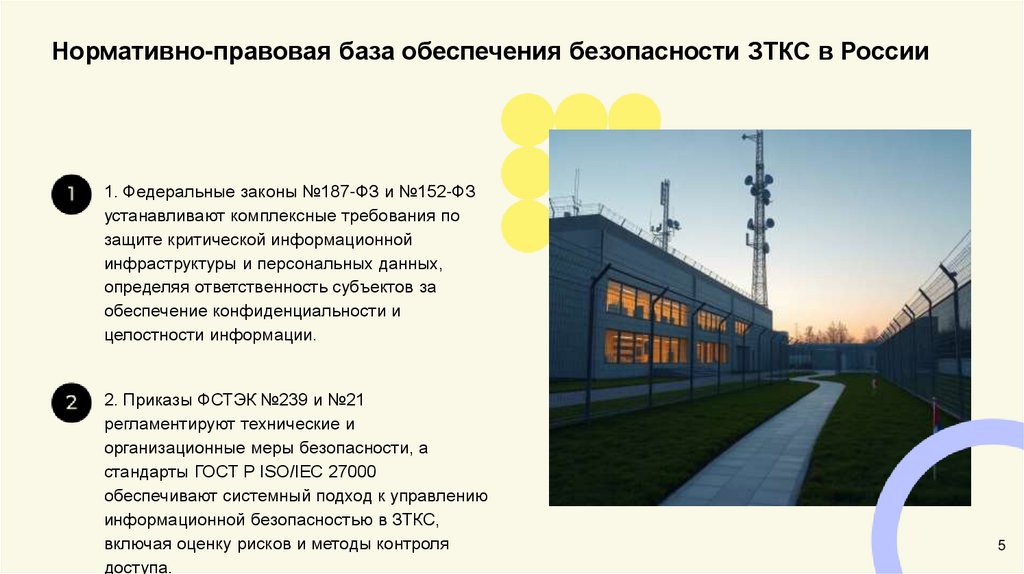 Нормативно-правовая база обеспечения безопасности ЗТКС в России

1

1. Федеральные законы №187-ФЗ и №152-ФЗ устанавливают комплексные требования по защите критической информационной инфраструктуры и персональных данных, определяя ответственность субъектов за обеспечение конфиденциальности и целостности информации.

2

2. Приказы ФСТЭК №239 и №21 регламентируют технические и организационные меры безопасности, а стандарты ГОСТ Р ISO/IEC 27000 обеспечивают системный подход к управлению информационной безопасностью в ЗТКС, включая оценку рисков и методы контроля доступа.

5